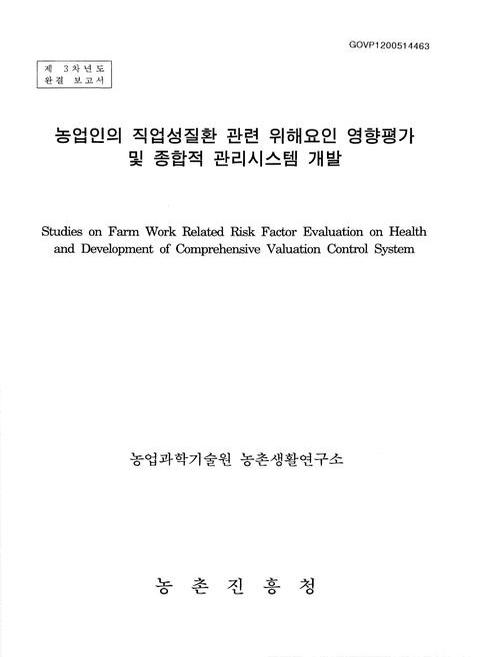 GOVP1200514463

제 3차년도
완결 보고서

농업인의 직업성질환 관련 위해요인 영향평가
및 종합적 관리시스템 개발

Studies on Farm Work Related Risk Factor Evaluation on Health and Development of Comprehensive Valuation Control System

농업과학기술원 농촌생활연구소

농 촌 진 흥 청